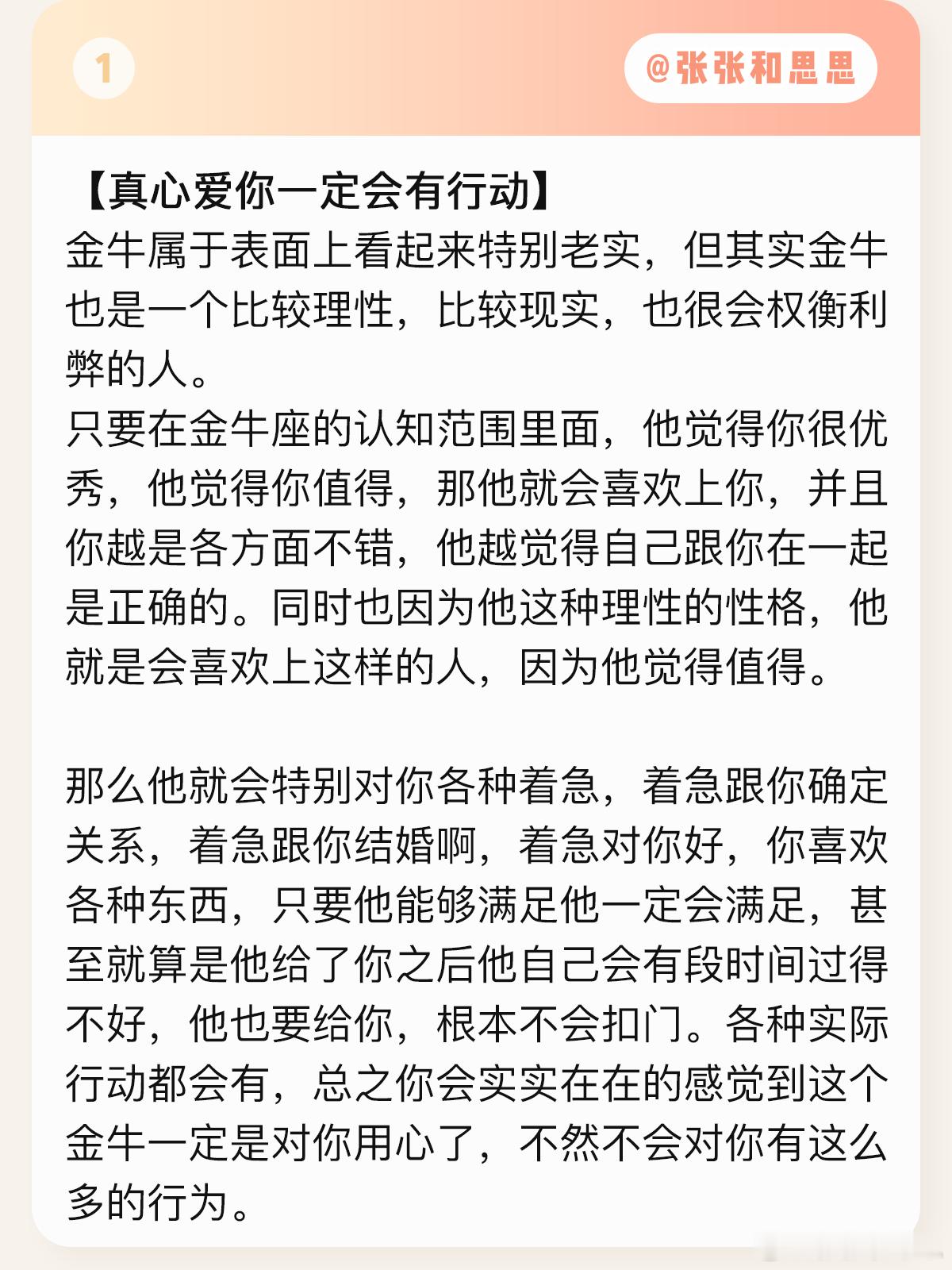 1

@张张和思思

【真心爱你一定会有行动】
金牛属于表面上看起来特别老实，但其实金牛也是一个比较理性，比较现实，也很会权衡利弊的人。
只要在金牛座的认知范围里面，他觉得你很优秀，他觉得你值得，那他就会喜欢上你，并且你越是各方面不错，他越觉得自己跟你在一起是正确的。同时也因为他这种理性的性格，他就是会喜欢上这样的人，因为他觉得值得。

那么他就会特别对你各种着急，着急跟你确定关系，着急跟你结婚啊，着急对你好，你喜欢各种东西，只要他能够满足他一定会满足，甚至就算是他给了你之后他自己会有段时间过得不好，他也要给你，根本不会扣门。各种实际行动都会有，总之你会实实在在的感觉到这个金牛一定是对你用心了，不然不会对你有这么多的行为。